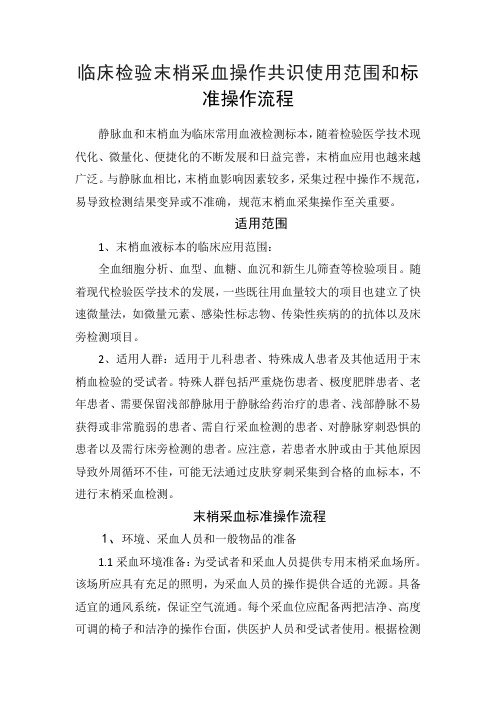 临床检验末梢采血操作共识使用范围和标准操作流程

静脉血和末梢血为临床常用血液检测标本，随着检验医学技术现代化、微量化、便捷化的不断发展和日益完善，末梢血应用也越来越广泛。与静脉血相比，末梢血影响因素较多，采集过程中操作不规范，易导致检测结果变异或不准确，规范末梢血采集操作至关重要。

适用范围

1、末梢血液标本的临床应用范围：

全血细胞分析、血型、血糖、血沉和新生儿筛查等检验项目。随着现代检验医学技术的发展，一些既往用血量较大的项目也建立了快速微量法，如微量元素、感染性标志物、传染性疾病的的抗体以及床旁检测项目。

2、适用人群：适用于儿科患者、特殊成人患者及其他适用于末梢血检验的受试者。特殊人群包括严重烧伤患者、极度肥胖患者、老年患者、需要保留浅部静脉用于静脉给药治疗的患者、浅部静脉不易获得或非常脆弱的患者、需自行采血检测的患者、对静脉穿刺恐惧的患者以及需行床旁检测的患者。应注意，若患者水肿或由于其他原因导致外周循环不佳，可能无法通过皮肤穿刺采集到合格的血标本，不进行末梢采血检测。

末梢采血标准操作流程

1、环境、采血人员和一般物品的准备

1.1 采血环境准备：为受试者和采血人员提供专用末梢采血场所。该场所应具有充足的照明，为采血人员的操作提供合适的光源。具备适宜的通风系统，保证空气流通。每个采血位应配备两把洁净、高度可调的椅子和洁净的操作台面，供医护人员和受试者使用。根据检测